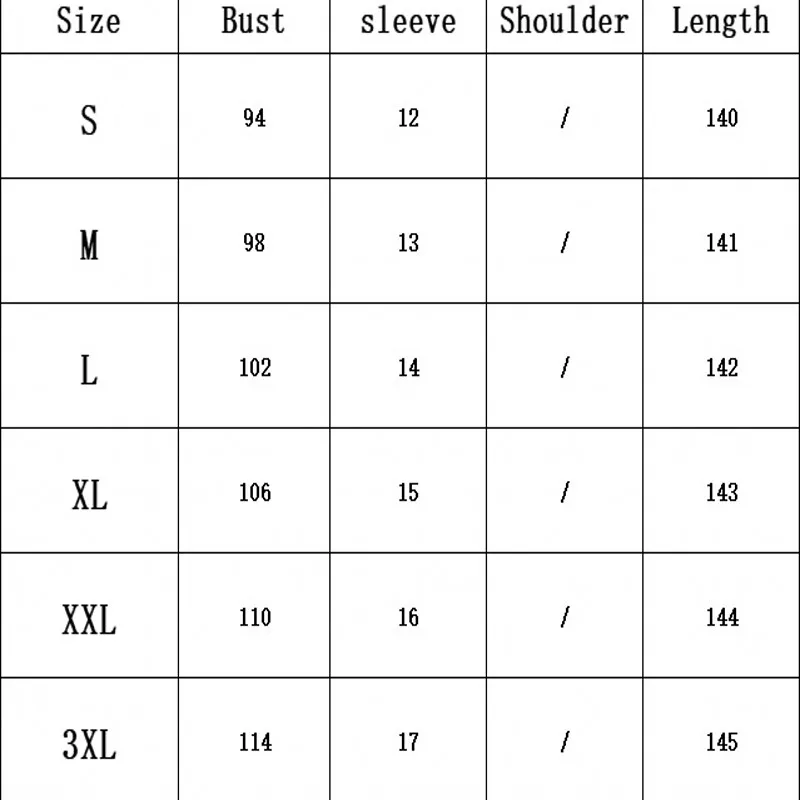 | Size | Bust | sleeve | Shoulder | Length |
|---|---|---|---|---|
| S | 94 | 12 | / | 140 |
| M | 98 | 13 | / | 141 |
| L | 102 | 14 | / | 142 |
| XL | 106 | 15 | / | 143 |
| XXL | 110 | 16 | / | 144 |
| 3XL | 114 | 17 | / | 145 |